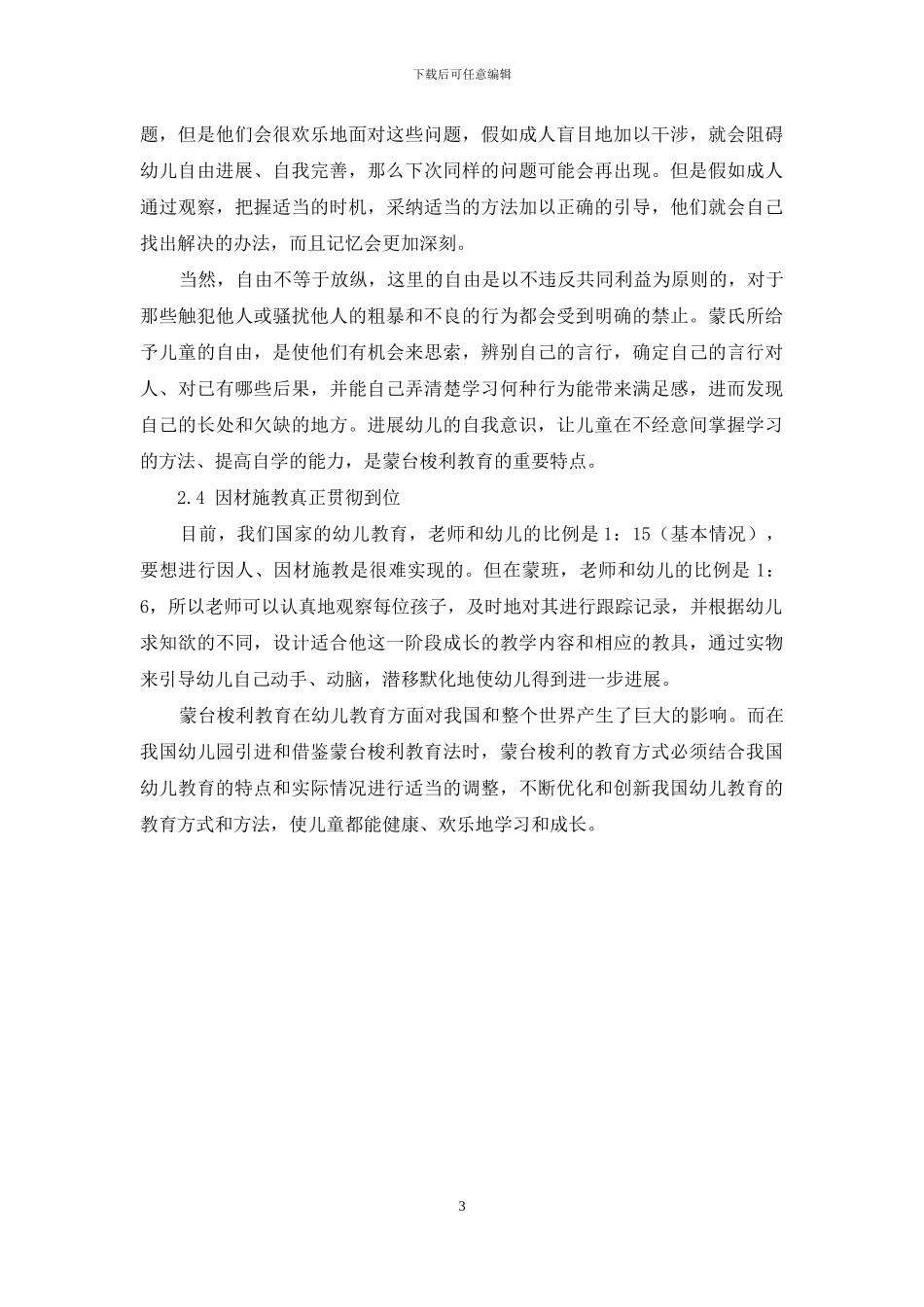 下载后可任意编辑

题，但是他们会很欢乐地面对这些问题，假如成人盲目地加以干涉，就会阻碍幼儿自由进展、自我完善，那么下次同样的问题可能会再出现。但是假如成人通过观察，把握适当的时机，采纳适当的方法加以正确的引导，他们就会自己找出解决的办法，而且记忆会更加深刻。

当然，自由不等于放纵，这里的自由是以不违反共同利益为原则的，对于那些触犯他人或骚扰他人的粗暴和不良的行为都会受到明确的禁止。蒙氏所给予儿童的自由，是使他们有机会来思索，辨别自己的言行，确定自己的言行对人、对已有哪些后果，并能自己弄清楚学习何种行为能带来满足感，进而发现自己的长处和欠缺的地方。进展幼儿的自我意识，让儿童在不经意间掌握学习的方法、提高自学的能力，是蒙台梭利教育的重要特点。

2.4 因材施教真正贯彻到位

目前，我们国家的幼儿教育，老师和幼儿的比例是 1：15（基本情况），要想进行因人、因材施教是很难实现的。但在蒙班，老师和幼儿的比例是 1：6，所以老师可以认真地观察每位孩子，及时地对其进行跟踪记录，并根据幼儿求知欲的不同，设计适合他这一阶段成长的教学内容和相应的教具，通过实物来引导幼儿自己动手、动脑，潜移默化地使幼儿得到进一步进展。

蒙台梭利教育在幼儿教育方面对我国和整个世界产生了巨大的影响。而在我国幼儿园引进和借鉴蒙台梭利教育法时，蒙台梭利的教育方式必须结合我国幼儿教育的特点和实际情况进行适当的调整，不断优化和创新我国幼儿教育的教育方式和方法，使儿童都能健康、欢乐地学习和成长。

3